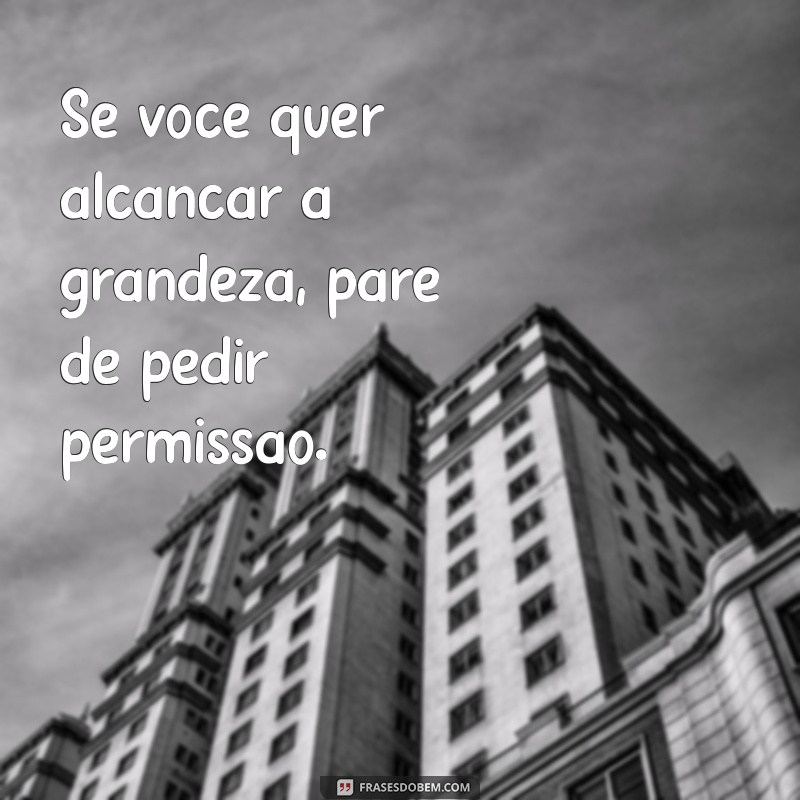 Se voce quer alcancar a grandeza, pare de pedir permissao.

FRASESDOBEM.COM